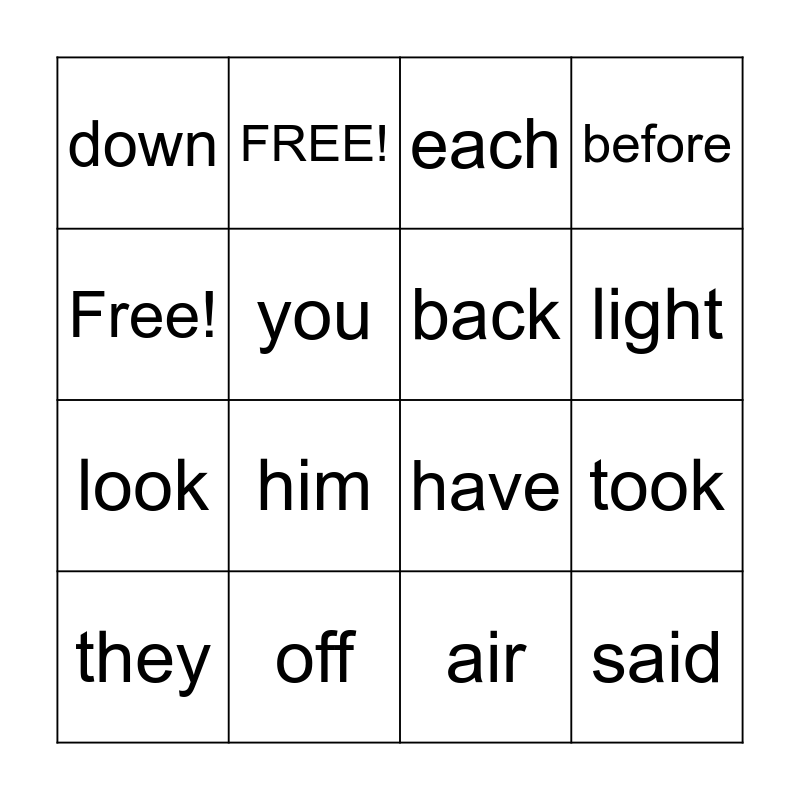 | down | FREE! | each | before |
|---|---|---|---|
| Free! | you | back | light |
| look | him | have | took |
| they | off | air | said |